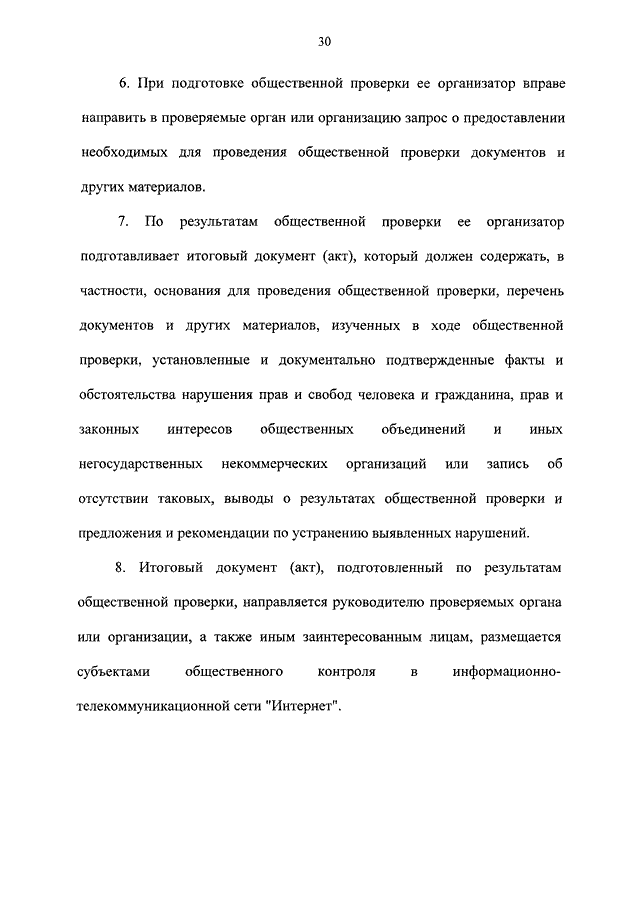 30

6. При подготовке общественной проверки ее организатор вправе направить в проверяемые орган или организацию запрос о предоставлении необходимых для проведения общественной проверки документов и других материалов.

7. По результатам общественной проверки ее организатор подготавливает итоговый документ (акт), который должен содержать, в частности, основания для проведения общественной проверки, перечень документов и других материалов, изученных в ходе общественной проверки, установленные и документально подтвержденные факты и обстоятельства нарушения прав и свобод человека и гражданина, прав и законных интересов общественных объединений и иных негосударственных некоммерческих организаций или запись об отсутствии таковых, выводы о результатах общественной проверки и предложения и рекомендации по устранению выявленных нарушений.

8. Итоговый документ (акт), подготовленный по результатам общественной проверки, направляется руководителю проверяемых органа или организации, а также иным заинтересованным лицам, размещается субъектами общественного контроля в информационно-телекоммуникационной сети "Интернет".